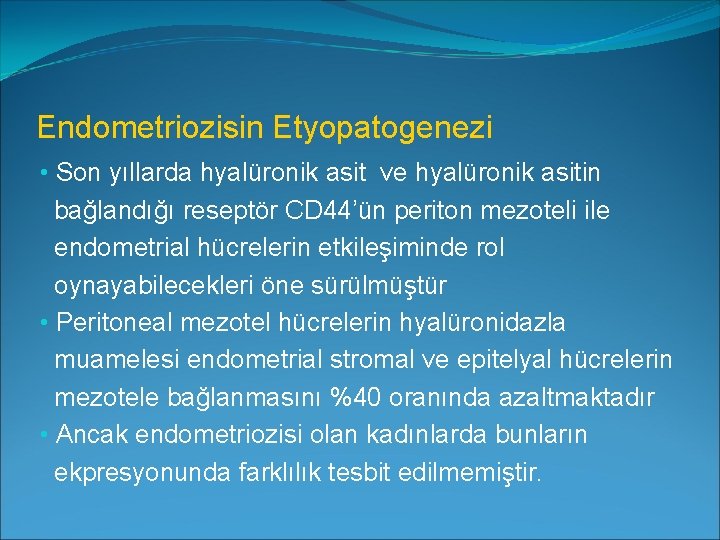 Endometriozisin Etyopatogenezi

• Son yıllarda hyalüronik asit ve hyalüronik asitin bağlandığı reseptör CD44'ün periton mezoteli ile endometrial hücrelerin etkileşiminde rol oynayabilecekleri öne sürülmüştür

• Peritoneal mezotel hücrelerin hyalüronidazla muamelesi endometrial stromal ve epitelyal hücrelerin mezotele bağlanmasını %40 oranında azaltmaktadır

• Ancak endometriozisi olan kadınlarda bunların ekpresyonunda farklılık tesbit edilmemiştir.